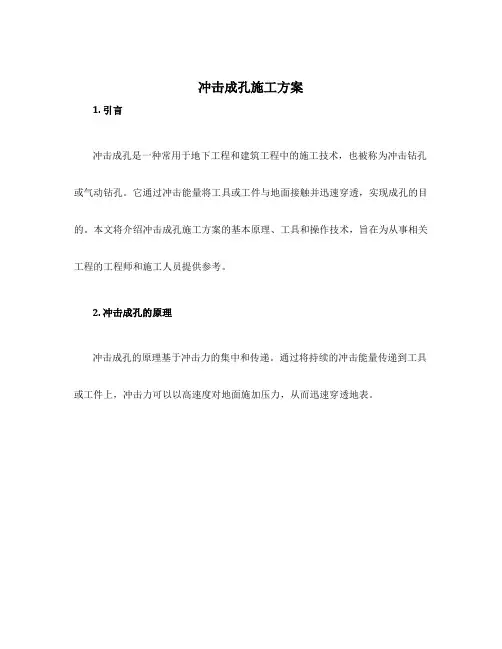 冲击成孔施工方案

1. 引言

冲击成孔是一种常用于地下工程和建筑工程中的施工技术，也被称为冲击钻孔或气动钻孔。它通过冲击能量将工具或工件与地面接触并迅速穿透，实现成孔的目的。本文将介绍冲击成孔施工方案的基本原理、工具和操作技术，旨在为从事相关工程的工程师和施工人员提供参考。

2. 冲击成孔的原理

冲击成孔的原理基于冲击力的集中和传递。通过将持续的冲击能量传递到工具或工件上，冲击力可以以高速度对地面施加压力，从而迅速穿透地表。